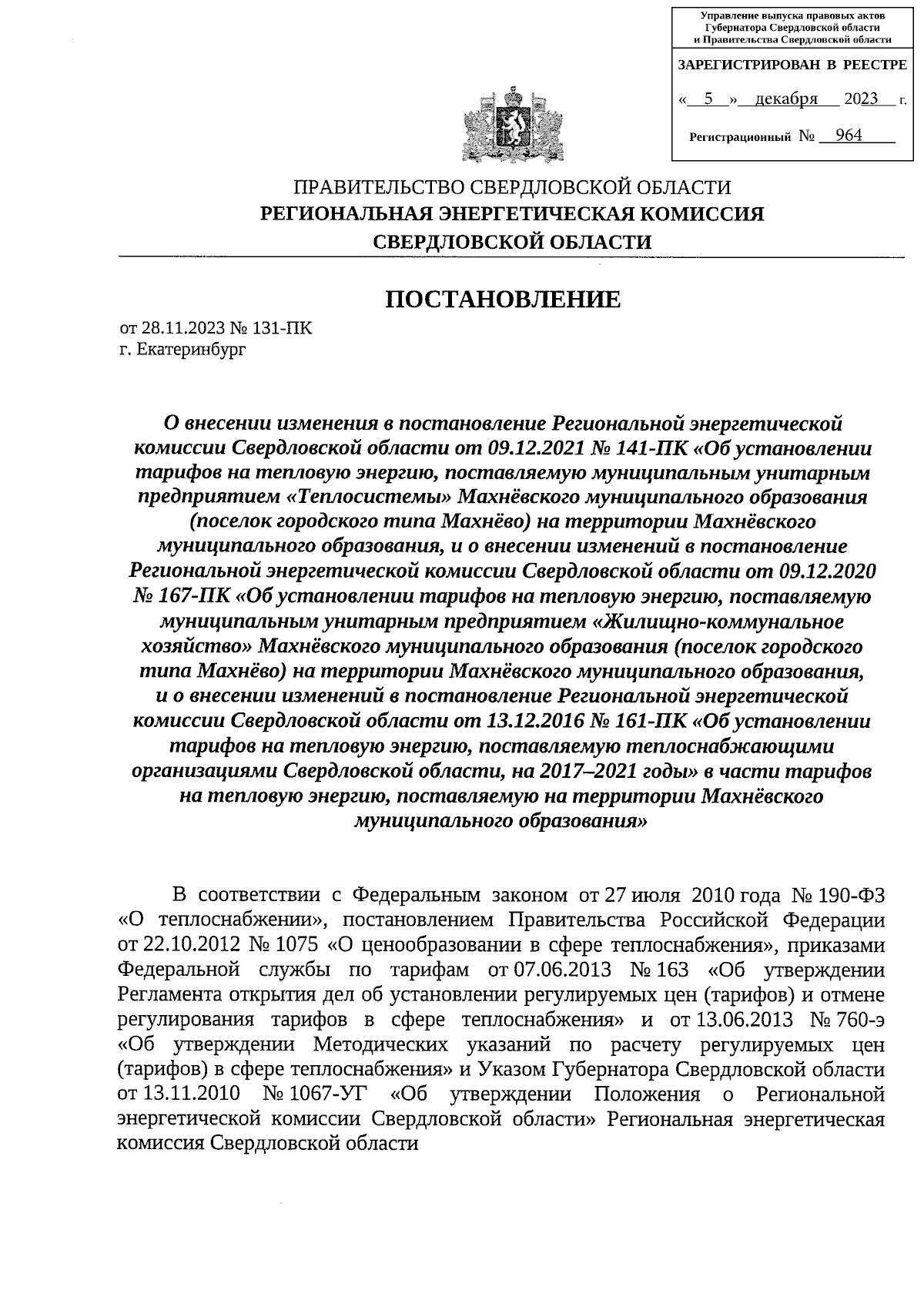 Управление выпуска правовых актов Губернатора Свердловской области и Правительства Свердловской области

ЗАРЕГИСТРИРОВАН В РЕЕСТРЕ

« 5 » декабря 2023 г.

Регистрационный № 964

ПРАВИТЕЛЬСТВО СВЕРДЛОВСКОЙ ОБЛАСТИ
РЕГИОНАЛЬНАЯ ЭНЕРГЕТИЧЕСКАЯ КОМИССИЯ
СВЕРДЛОВСКОЙ ОБЛАСТИ

ПОСТАНОВЛЕНИЕ

от 28.11.2023 № 131-ПК
г. Екатеринбург

О внесении изменения в постановление Региональной энергетической комиссии Свердловской области от 09.12.2021 № 141-ПК «Об установлении тарифов на тепловую энергию, поставляемую муниципальным унитарным предприятием «Теплосистемы» Махнёвского муниципального образования (поселок городского типа Махнёво) на территории Махнёвского муниципального образования, и о внесении изменений в постановление Региональной энергетической комиссии Свердловской области от 09.12.2020 № 167-ПК «Об установлении тарифов на тепловую энергию, поставляемую муниципальным унитарным предприятием «Жилищно-коммунальное хозяйство» Махнёвского муниципального образования (поселок городского типа Махнёво) на территории Махнёвского муниципального образования, и о внесении изменений в постановление Региональной энергетической комиссии Свердловской области от 13.12.2016 № 161-ПК «Об установлении тарифов на тепловую энергию, поставляемую теплоснабжающими организациями Свердловской области, на 2017–2021 годы» в части тарифов на тепловую энергию, поставляемую на территории Махнёвского муниципального образования»

В соответствии с Федеральным законом от 27 июля 2010 года № 190-ФЗ «О теплоснабжении», постановлением Правительства Российской Федерации от 22.10.2012 № 1075 «О ценообразовании в сфере теплоснабжения», приказами Федеральной службы по тарифам от 07.06.2013 № 163 «Об утверждении Регламента открытия дел об установлении регулируемых цен (тарифов) и отмене регулирования тарифов в сфере теплоснабжения» и от 13.06.2013 № 760-э «Об утверждении Методических указаний по расчету регулируемых цен (тарифов) в сфере теплоснабжения» и Указом Губернатора Свердловской области от 13.11.2010 № 1067-УГ «Об утверждении Положения о Региональной энергетической комиссии Свердловской области» Региональная энергетическая комиссия Свердловской области